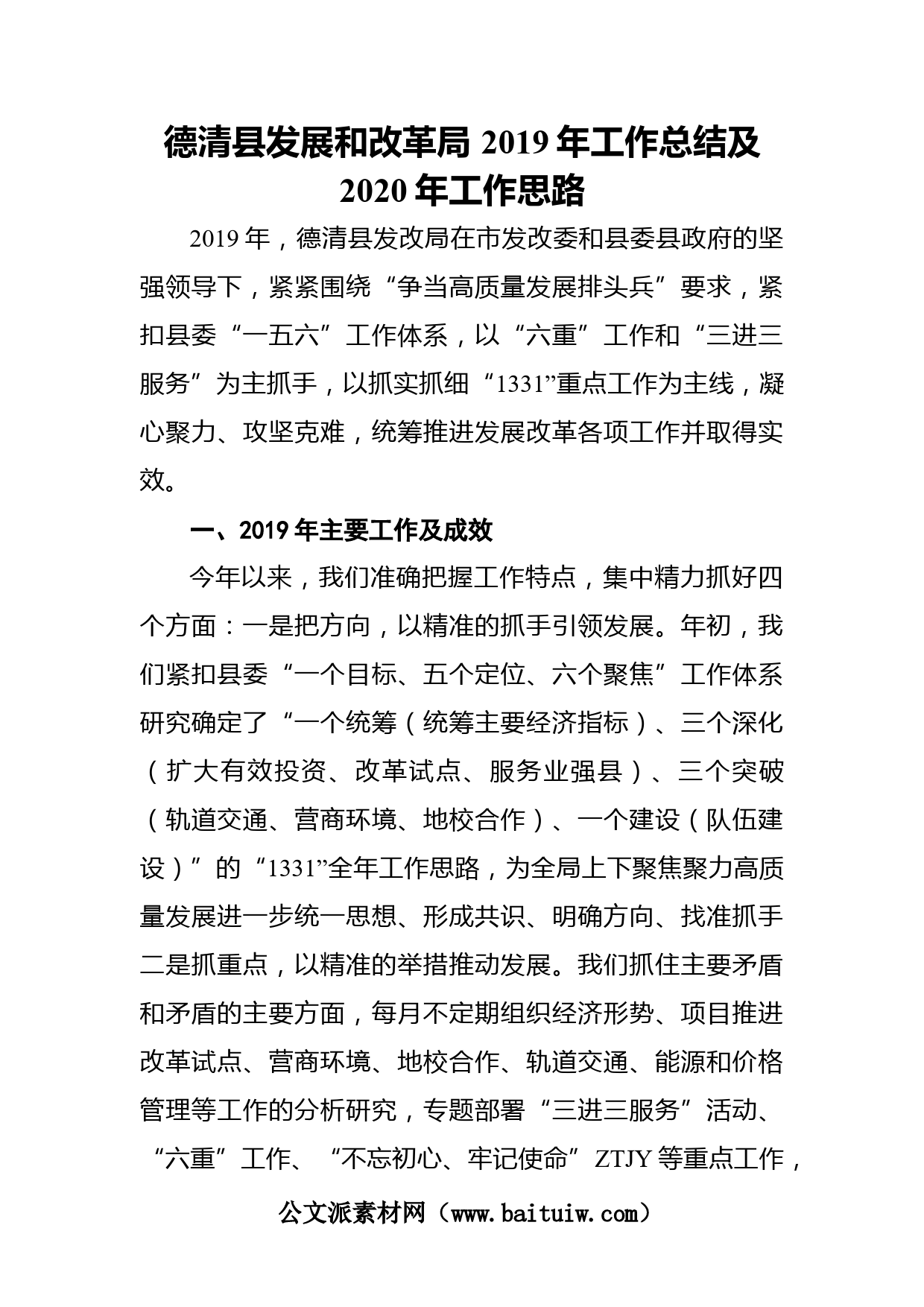 德清县发展和改革局 2019 年工作总结及 2020 年工作思路

2019 年，德清县发改局在市发改委和县委县政府的坚强领导下，紧紧围绕“争当高质量发展排头兵”要求，紧扣县委“一五六”工作体系，以“六重”工作和“三进三服务”为主抓手，以抓实抓细“1331”重点工作为主线，凝心聚力、攻坚克难，统筹推进发展改革各项工作并取得实效。

一、2019 年主要工作及成效

今年以来，我们准确把握工作特点，集中精力抓好四个方面：一是把方向，以精准的抓手引领发展。年初，我们紧扣县委“一个目标、五个定位、六个聚焦”工作体系研究确定了“一个统筹（统筹主要经济指标）、三个深化（扩大有效投资、改革试点、服务业强县）、三个突破（轨道交通、营商环境、地校合作）、一个建设（队伍建设）”的“1331”全年工作思路，为全局上下聚焦聚力高质量发展进一步统一思想、形成共识、明确方向、找准抓手二是抓重点，以精准的举措推动发展。我们抓住主要矛盾和矛盾的主要方面，每月不定期组织经济形势、项目推进改革试点、营商环境、地校合作、轨道交通、能源和价格管理等工作的分析研究，专题部署“三进三服务”活动、“六重”工作、“不忘初心、牢记使命”ZTJY 等重点工作，

公文派素材网（www.baituiw.com）